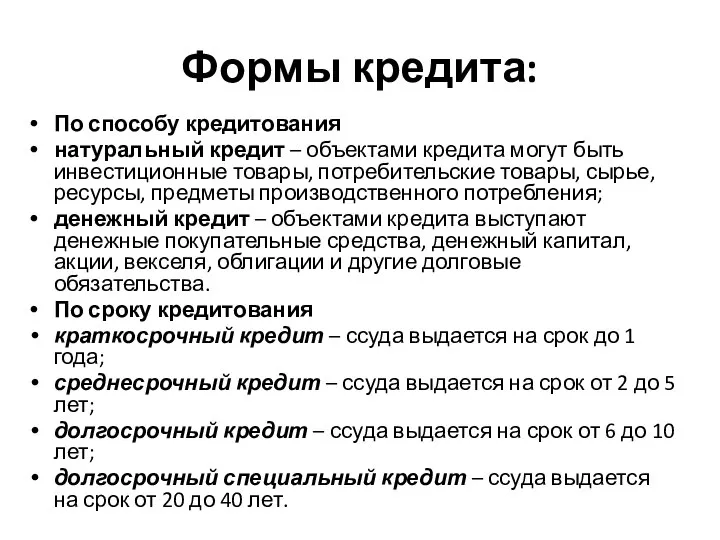 Формы кредита:

• По способу кредитования
• натуральный кредит – объектами кредита могут быть инвестиционные товары, потребительские товары, сырье, ресурсы, предметы производственного потребления;
• денежный кредит – объектами кредита выступают денежные покупательные средства, денежный капитал, акции, векселя, облигации и другие долговые обязательства.
• По сроку кредитования
• краткосрочный кредит – ссуда выдается на срок до 1 года;
• среднесрочный кредит – ссуда выдается на срок от 2 до 5 лет;
• долгосрочный кредит – ссуда выдается на срок от 6 до 10 лет;
• долгосрочный специальный кредит – ссуда выдается на срок от 20 до 40 лет.